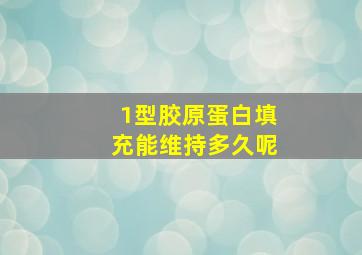 1型胶原蛋白填充能维持多久呢